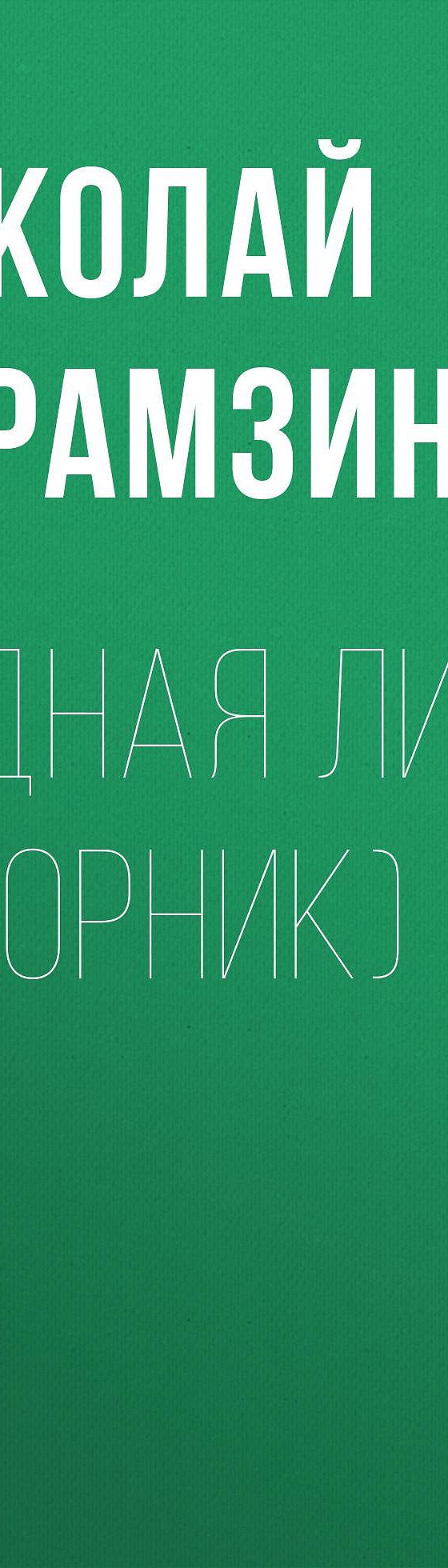 КОЛАЙ
РАМЗИН

ДНАЯ ЛИ
ОРНИК)